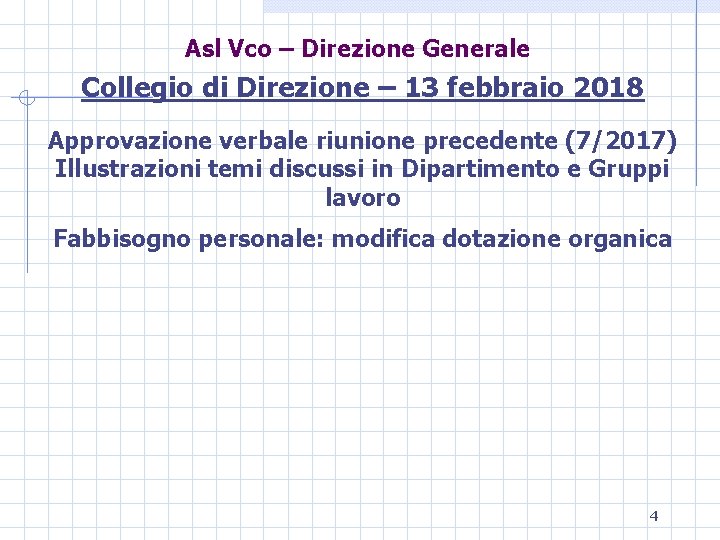 Asl Vco – Direzione Generale

Collegio di Direzione – 13 febbraio 2018

Approvazione verbale riunione precedente (7/2017)
Illustrazioni temi discussi in Dipartimento e Gruppi lavoro

Fabbisogno personale: modifica dotazione organica

4